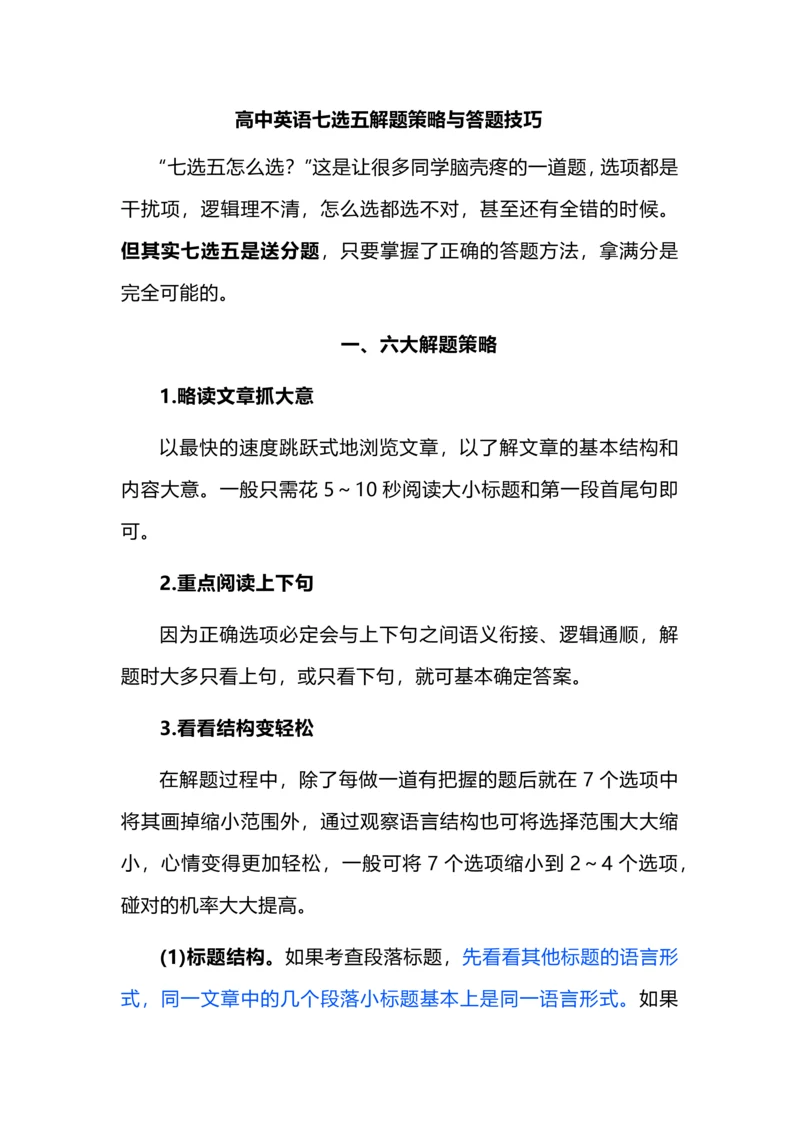 高中英语七选五解题策略与答题技巧

“七选五怎么选？”这是让很多同学脑壳疼的一道题，选项都是干扰项，逻辑理不清，怎么选都选不对，甚至还有全错的时候。但其实七选五是送分题，只要掌握了正确的答题方法，拿满分是完全可能的。

一、六大解题策略

1.略读文章抓大意

以最快的速度跳跃式地浏览文章，以了解文章的基本结构和内容大意。一般只需花 5～10 秒阅读大小标题和第一段首尾句即可。

2.重点阅读上下句

因为正确选项必定会与上下句之间语义衔接、逻辑通顺，解题时大多只看上句，或只看下句，就可基本确定答案。

3.看看结构变轻松

在解题过程中，除了每做一道有把握的题后就在 7 个选项中将其画掉缩小范围外，通过观察语言结构也可将选择范围大大缩小，心情变得更加轻松，一般可将 7 个选项缩小到 2～4 个选项，碰对的机率大大提高。

(1)标题结构。如果考查段落标题，先看看其他标题的语言形式，同一文章中的几个段落小标题基本上是同一语言形式。如果